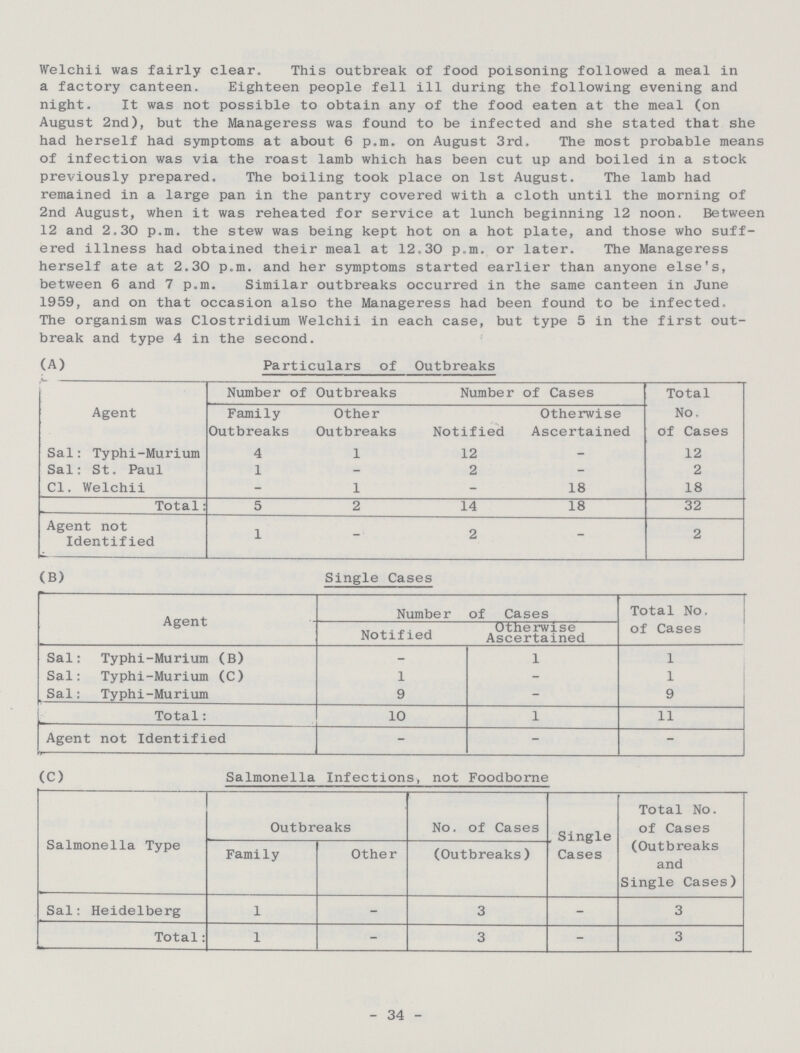 Welchii was fairly clear. This outbreak of food poisoning followed a meal in a factory canteen. Eighteen people fell ill during the following evening and night. It was not possible to obtain any of the food eaten at the meal (on August 2nd), but the Manageress was found to be infected and she stated that she had herself had symptoms at about 6 p.m. on August 3rd. The most probable means of infection was via the roast lamb which has been cut up and boiled in a stock previously prepared. The boiling took place on 1st August. The lamb had remained in a large pan in the pantry covered with a cloth until the morning of 2nd August, when it was reheated for service at lunch beginning 12 noon. Between 12 and 2.30 p.m. the stew was being kept hot on a hot plate, and those who suffered illness had obtained their meal at 12.30 p.m. or later. The Manageress herself ate at 2.30 p.m. and her symptoms started earlier than anyone else's, between 6 and 7 p.m. Similar outbreaks occurred in the same canteen in June 1959, and on that occasion also the Manageress had been found to be infected. The organism was Clostridium Welchii in each case, but type 5 in the first outbreak and type 4 in the second.

(A) Particulars of Outbreaks

| Agent | Number of Outbreaks: Family Outbreaks | Number of Outbreaks: Other Outbreaks | Number of Cases: Notified | Number of Cases: Otherwise Ascertained | Total No. of Cases |
|---|---|---|---|---|---|
| Sal: Typhi-Murium | 4 | 1 | 12 | - | 12 |
| Sal: St. Paul | 1 | - | 2 | - | 2 |
| Cl. Welchii | - | 1 | - | 18 | 18 |
| Total: | 5 | 2 | 14 | 18 | 32 |
| Agent not Identified | 1 | - | 2 | - | 2 |

(B) Single Cases

| Agent | Number of Cases: Notified | Number of Cases: Otherwise Ascertained | Total No. of Cases |
|---|---|---|---|
| Sal: Typhi-Murium (B) | - | 1 | 1 |
| Sal: Typhi-Murium (C) | 1 | - | 1 |
| Sal: Typhi-Murium | 9 | - | 9 |
| Total: | 10 | 1 | 11 |
| Agent not Identified | - | - | - |

(C) Salmonella Infections, not Foodborne

| Salmonella Type | Outbreaks: Family | Outbreaks: Other | No. of Cases (Outbreaks) | Single Cases | Total No. of Cases (Outbreaks and Single Cases) |
|---|---|---|---|---|---|
| Sal: Heidelberg | 1 | - | 3 | - | 3 |
| Total: | 1 | - | 3 | - | 3 |

- 34 -